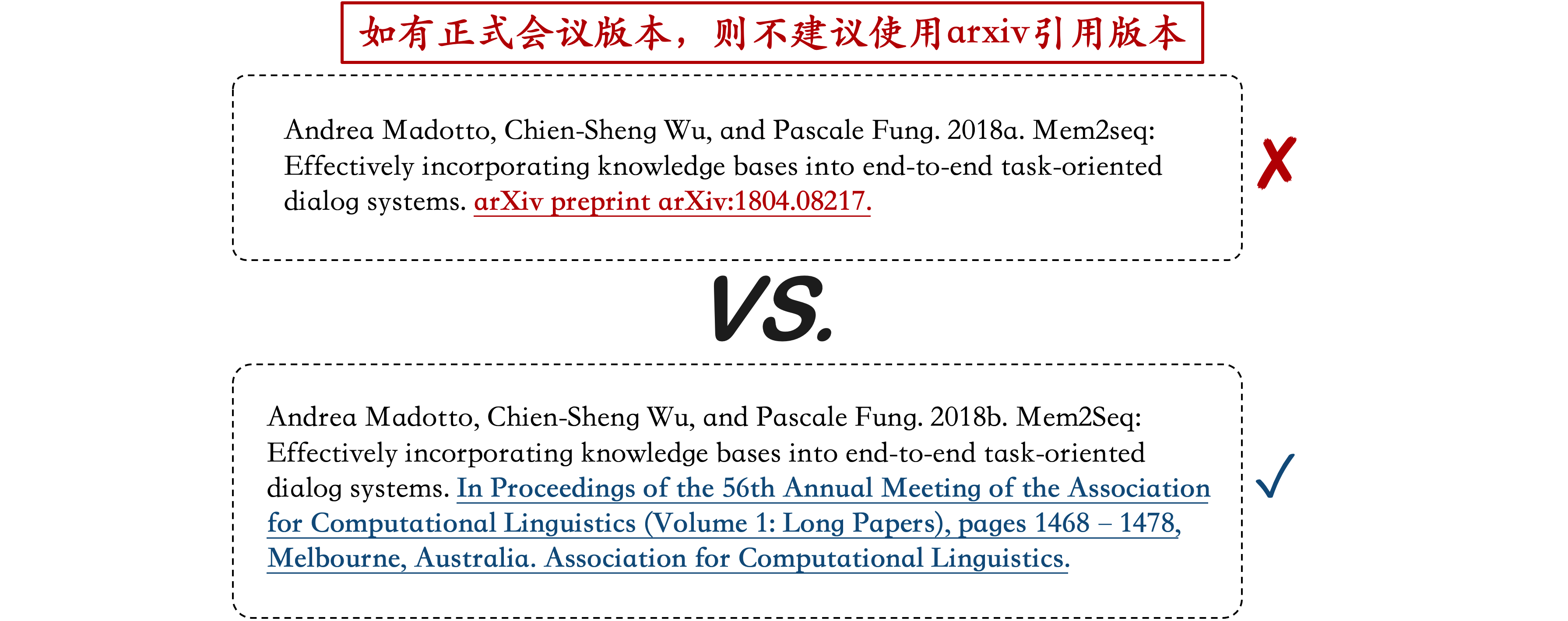 如有正式会议版本，则不建议使用arxiv引用版本

Andrea Madotto, Chien-Sheng Wu, and Pascale Fung. 2018a. Mem2seq: Effectively incorporating knowledge bases into end-to-end task-oriented dialog systems. arXiv preprint arXiv:1804.08217.

✗

VS.

Andrea Madotto, Chien-Sheng Wu, and Pascale Fung. 2018b. Mem2Seq: Effectively incorporating knowledge bases into end-to-end task-oriented dialog systems. In Proceedings of the 56th Annual Meeting of the Association for Computational Linguistics (Volume 1: Long Papers), pages 1468 – 1478, Melbourne, Australia. Association for Computational Linguistics.

✓